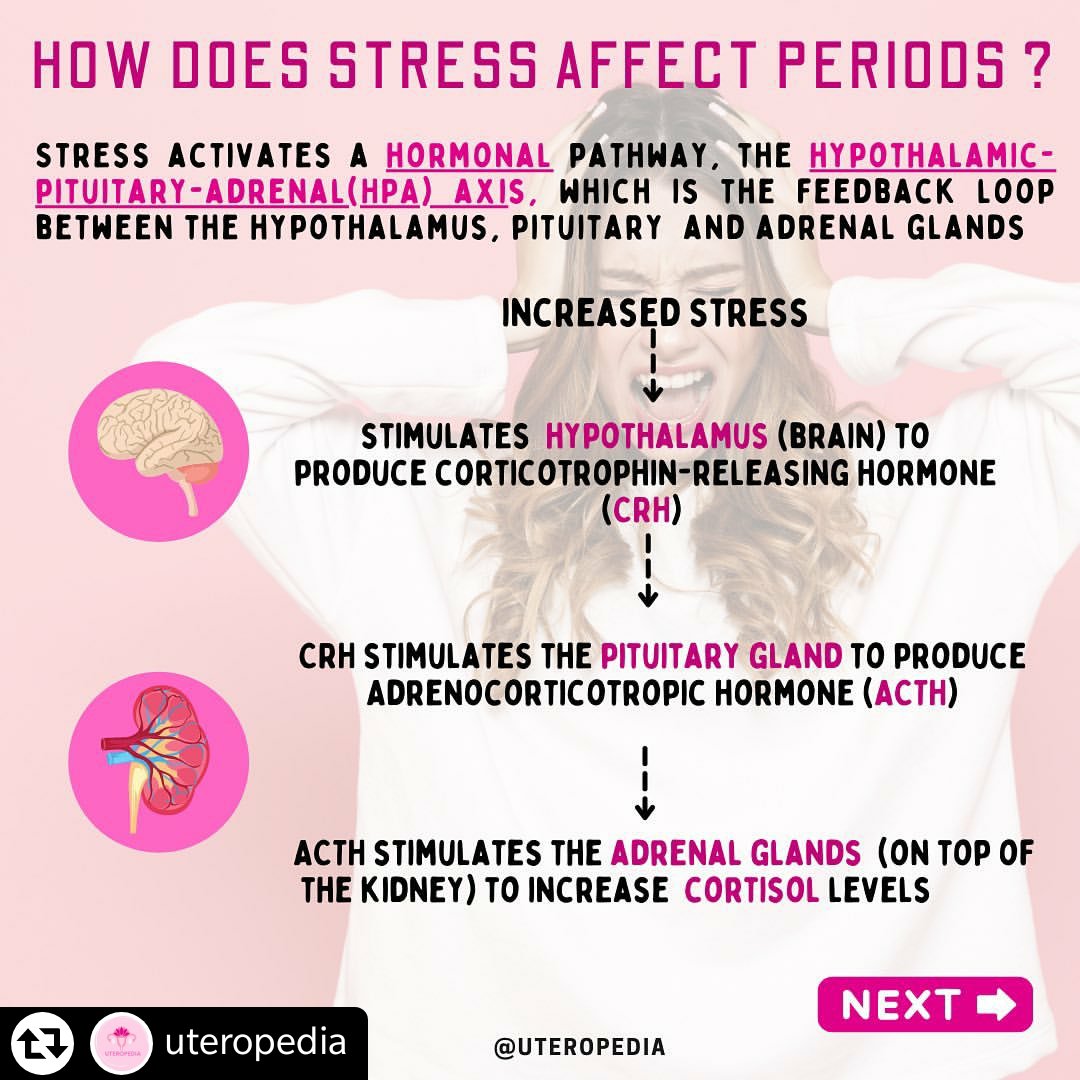 HOW DOES STRESS AFFECT PERIODS ?

STRESS ACTIVATES A HORMONAL PATHWAY, THE HYPOTHALAMIC-PITUITARY-ADRENAL(HPA) AXIS, WHICH IS THE FEEDBACK LOOP BETWEEN THE HYPOTHALAMUS, PITUITARY AND ADRENAL GLANDS

INCREASED STRESS

STIMULATES HYPOTHALAMUS (BRAIN) TO PRODUCE CORTICOTROPHIN-RELEASING HORMONE (CRH)

CRH STIMULATES THE PITUITARY GLAND TO PRODUCE ADRENOCORTICOTROPIC HORMONE (ACTH)

ACTH STIMULATES THE ADRENAL GLANDS (ON TOP OF THE KIDNEY) TO INCREASE CORTISOL LEVELS

NEXT

UTEROPEDIA

uteropedia

@UTEROPEDIA